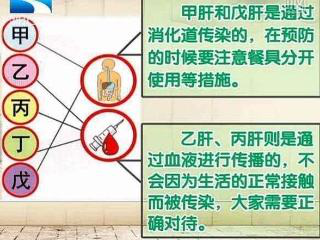 甲
乙
丙
丁
戊

甲肝和戊肝是通过消化道传染的，在预防的时候要注意餐具分开使用等措施。

乙肝、丙肝则是通过血液进行传播的，不会因为生活的正常接触而被传染，大家需要正确对待。